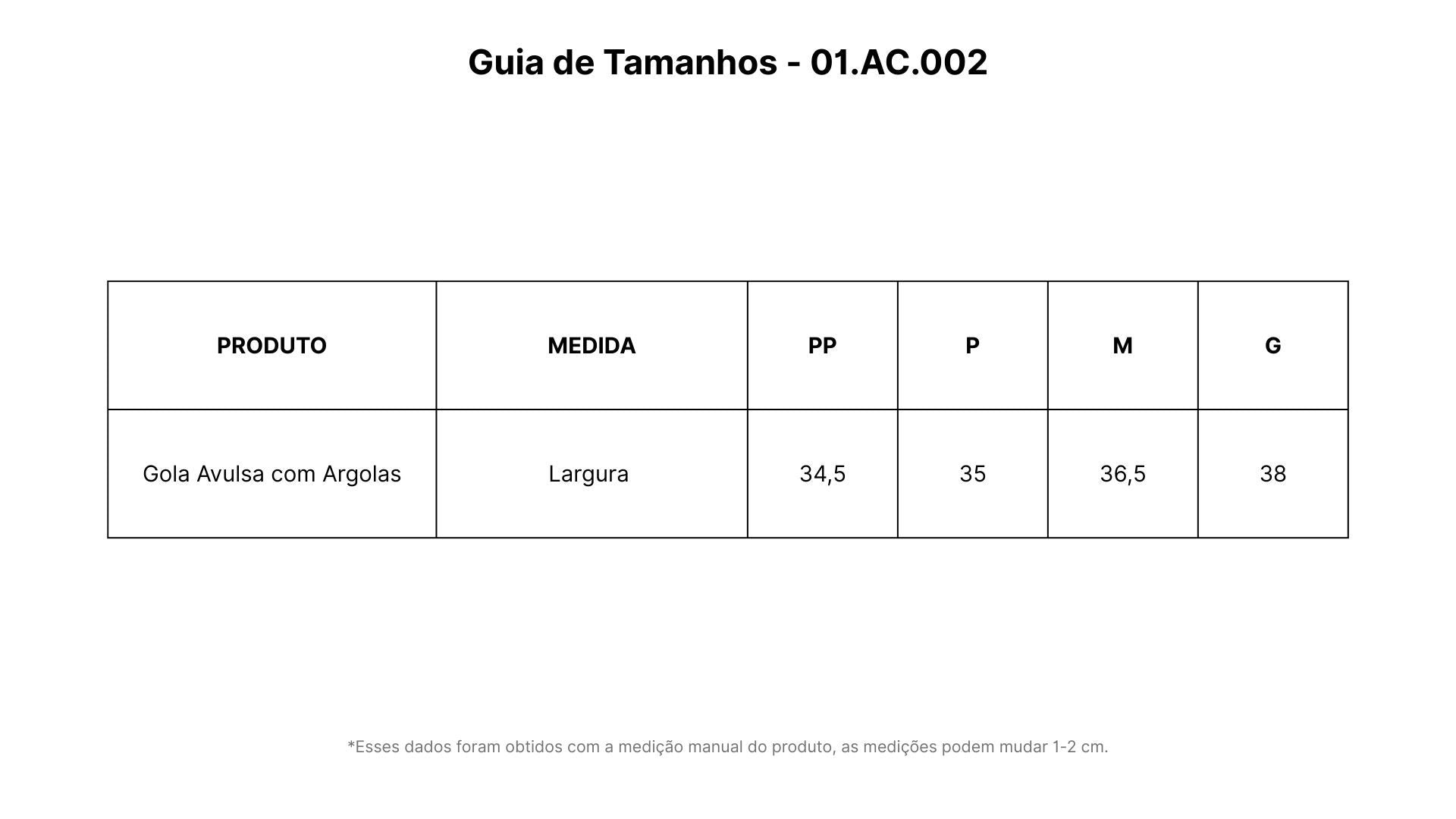 Guia de Tamanhos - 01.AC.002

| PRODUTO | MEDIDA | PP | P | M | G |
|---|---|---|---|---|---|
| Gola Avulsa com Argolas | Largura | 34,5 | 35 | 36,5 | 38 |

*Esses dados foram obtidos com a medição manual do produto, as medições podem mudar 1-2 cm.